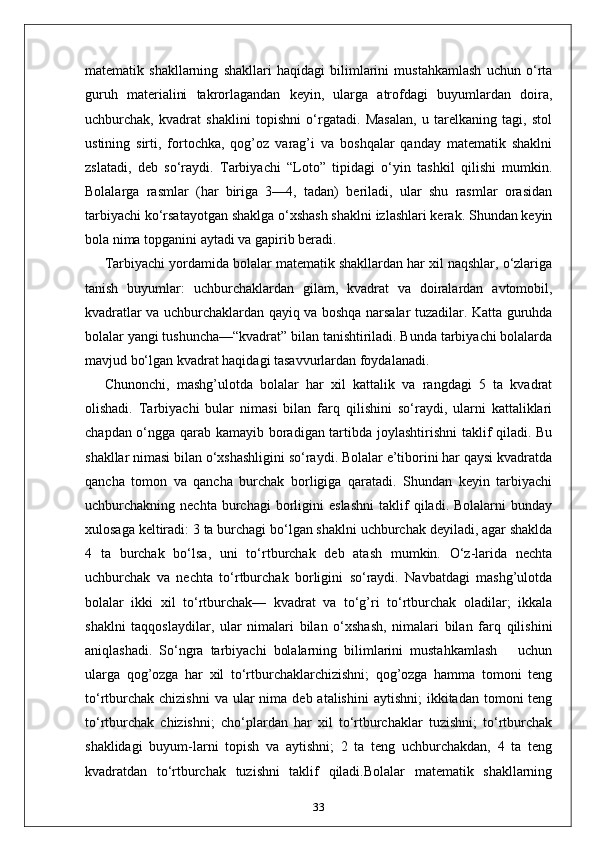 matematik shakllarning shakllari haqidagi bilimlarini mustahkamlash uchun o‘rta guruh materialini takrorlagandan keyin, ularga atrofdagi buyumlardan doira, uchburchak, kvadrat shaklini topishni o‘rgatadi. Masalan, u tarelkaning tagi, stol ustining sirti, fortochka, qog’oz varag’i va boshqalar qanday matematik shaklni zslatadi, deb so‘raydi. Tarbiyachi “Loto” tipidagi o‘yin tashkil qilishi mumkin. Bolalarga rasmlar (har biriga 3—4, tadan) beriladi, ular shu rasmlar orasidan tarbiyachi ko‘rsatayotgan shaklga o‘xshash shaklni izlashlari kerak. Shundan keyin bola nima topganini aytadi va gapirib beradi.

Tarbiyachi yordamida bolalar matematik shakllardan har xil naqshlar, o‘zlariga tanish buyumlar: uchburchaklardan gilam, kvadrat va doiralardan avtomobil, kvadratlar va uchburchaklardan qayiq va boshqa narsalar tuzadilar. Katta guruhda bolalar yangi tushuncha—“kvadrat” bilan tanishtiriladi. Bunda tarbiyachi bolalarda mavjud bo‘lgan kvadrat haqidagi tasavvurlardan foydalanadi.

Chunonchi, mashg’ulotda bolalar har xil kattalik va rangdagi 5 ta kvadrat olishadi. Tarbiyachi bular nimasi bilan farq qilishini so‘raydi, ularni kattaliklari chapdan o‘ngga qarab kamayib boradigan tartibda joylashtirishni taklif qiladi. Bu shakllar nimasi bilan o‘xshashligini so‘raydi. Bolalar e’tiborini har qaysi kvadratda qancha tomon va qancha burchak borligiga qaratadi. Shundan keyin tarbiyachi uchburchakning nechta burchagi borligini eslashni taklif qiladi. Bolalarni bunday xulosaga keltiradi: 3 ta burchagi bo‘lgan shaklni uchburchak deyiladi, agar shaklda 4 ta burchak bo‘lsa, uni to‘rtburchak deb atash mumkin. O‘z-larida nechta uchburchak va nechta to‘rtburchak borligini so‘raydi. Navbatdagi mashg’ulotda bolalar ikki xil to‘rtburchak— kvadrat va to‘g’ri to‘rtburchak oladilar; ikkala shaklni taqqoslaydilar, ular nimalari bilan o‘xshash, nimalari bilan farq qilishini aniqlashadi. So‘ngra tarbiyachi bolalarning bilimlarini mustahkamlash uchun ularga qog’ozga har xil to‘rtburchaklarchizishni; qog’ozga hamma tomoni teng to‘rtburchak chizishni va ular nima deb atalishini aytishni; ikkitadan tomoni teng to‘rtburchak chizishni; cho‘plardan har xil to‘rtburchaklar tuzishni; to‘rtburchak shaklidagi buyum-larni topish va aytishni; 2 ta teng uchburchakdan, 4 ta teng kvadratdan to‘rtburchak tuzishni taklif qiladi.Bolalar matematik shakllarning

33